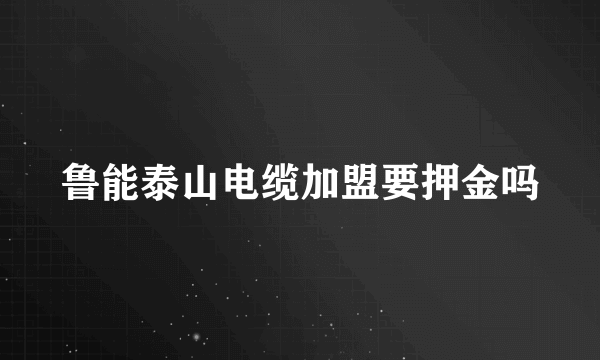 鲁能泰山电缆加盟要押金吗